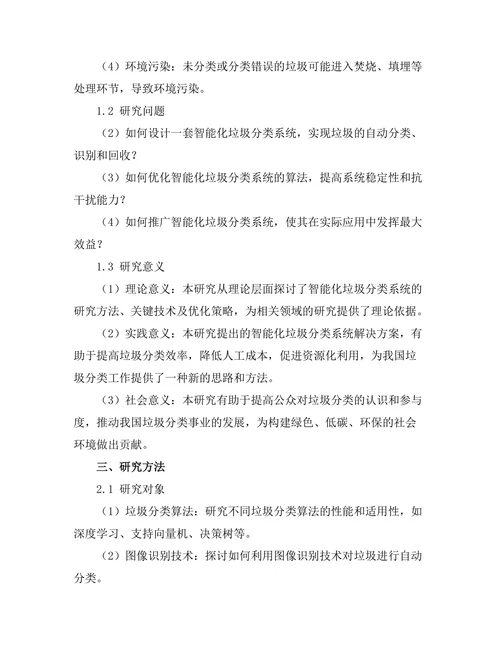 （4）环境污染：未分类或分类错误的垃圾可能进入焚烧、填埋等处理环节，导致环境污染。

1.2 研究问题

（2）如何设计一套智能化垃圾分类系统，实现垃圾的自动分类、识别和回收？

（3）如何优化智能化垃圾分类系统的算法，提高系统稳定性和抗干扰能力？

（4）如何推广智能化垃圾分类系统，使其在实际应用中发挥最大效益？

1.3 研究意义

（1）理论意义：本研究从理论层面探讨了智能化垃圾分类系统的研究方法、关键技术及优化策略，为相关领域的研究提供了理论依据。

（2）实践意义：本研究提出的智能化垃圾分类系统解决方案，有助于提高垃圾分类效率，降低人工成本，促进资源化利用，为我国垃圾分类工作提供了一种新的思路和方法。

（3）社会意义：本研究有助于提高公众对垃圾分类的认识和参与度，推动我国垃圾分类事业的发展，为构建绿色、低碳、环保的社会环境做出贡献。

三、研究方法

2.1 研究对象

（1）垃圾分类算法：研究不同垃圾分类算法的性能和适用性，如深度学习、支持向量机、决策树等。

（2）图像识别技术：探讨如何利用图像识别技术对垃圾进行自动分类。